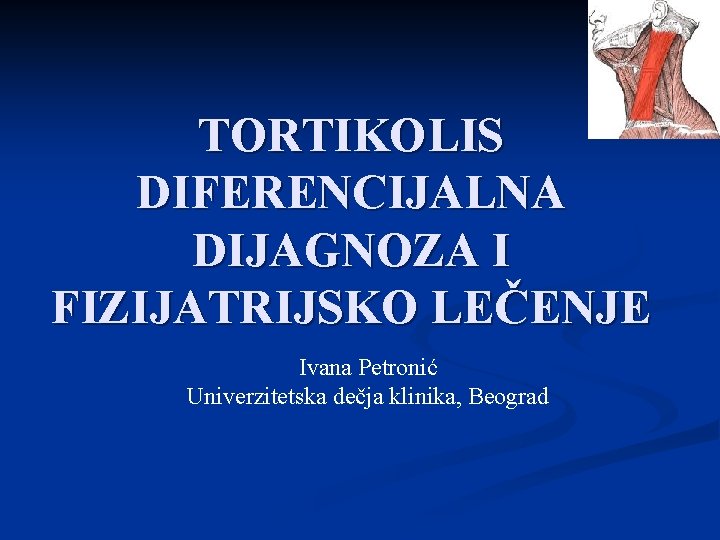 TORTIKOLIS DIFERENCIJALNA DIJAGNOZA I FIZIJATRIJSKO LEČENJE

Ivana Petronić
Univerzitetska dečja klinika, Beograd